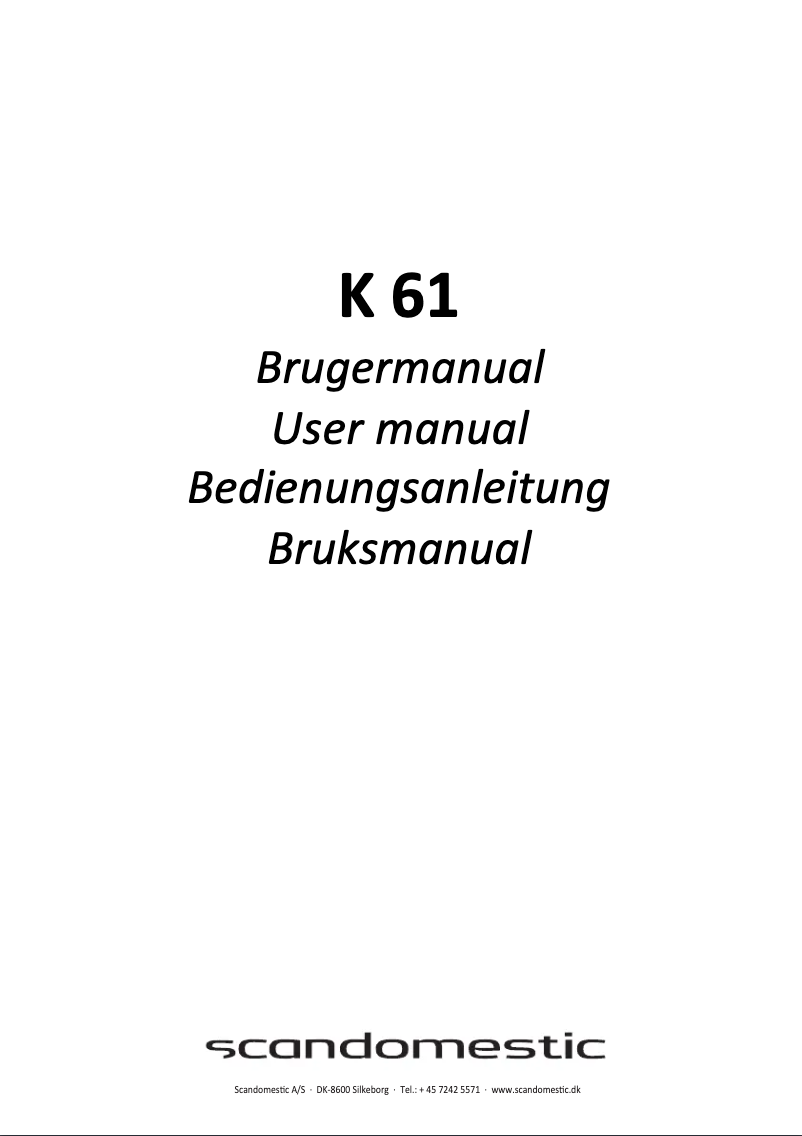 K 61

Brugermanual
User manual
Bedienungsanleitung
Bruksmanual

scandomestic

Scandomestic A/S · DK-8600 Silkeborg · Tel.: + 45 7242 5571 · www.scandomestic.dk